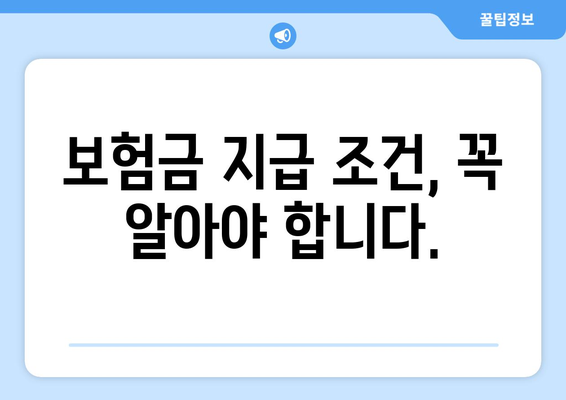 꿀팁정보

보험금 지급 조건, 꼭 알아야 합니다.